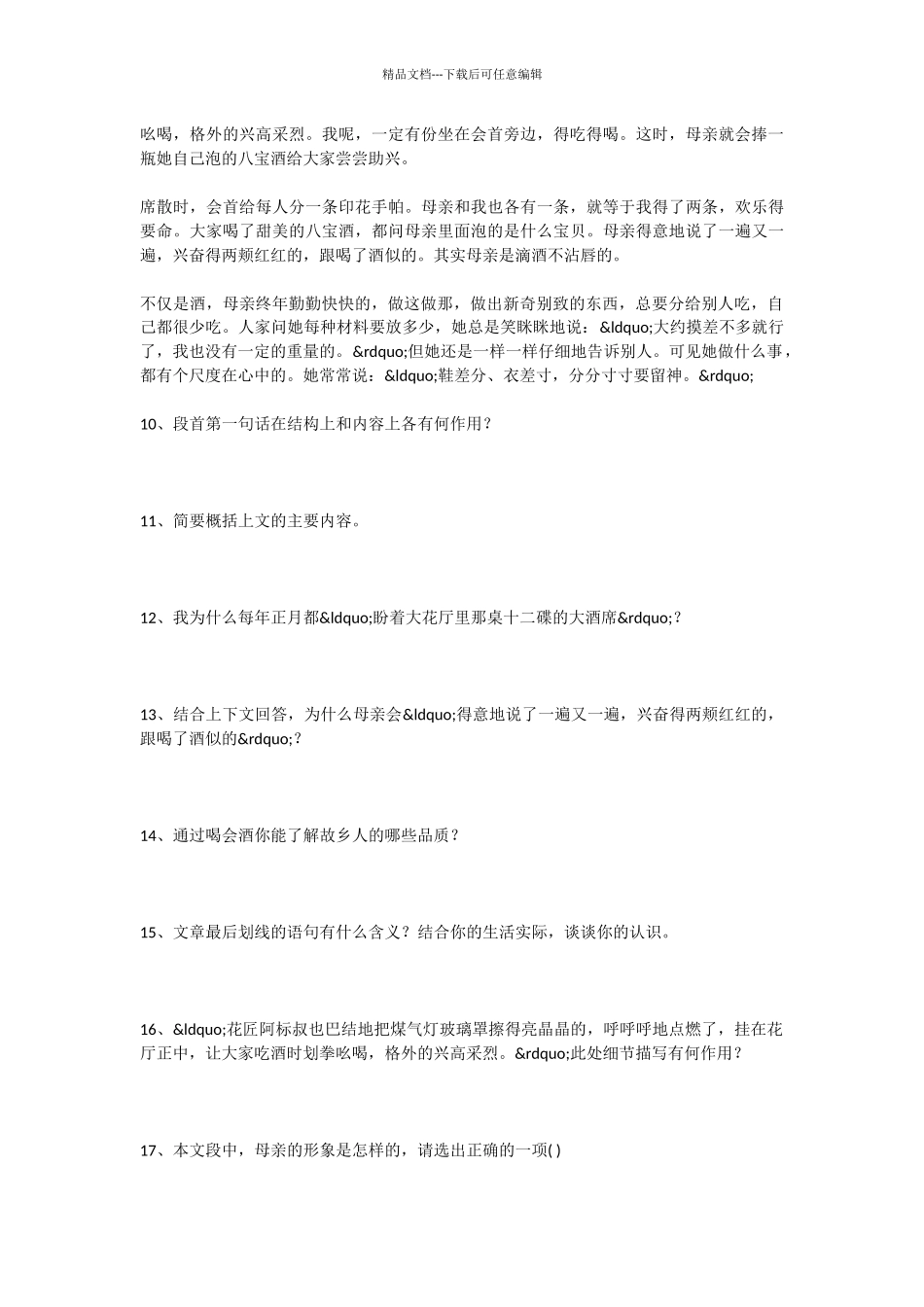 精品文档---下载后可任意编辑

吆喝，格外的兴高采烈。我呢，一定有份坐在会首旁边，得吃得喝。这时，母亲就会捧一瓶她自己泡的八宝酒给大家尝尝助兴。

席散时，会首给每人分一条印花手帕。母亲和我也各有一条，就等于我得了两条，欢乐得要命。大家喝了甜美的八宝酒，都问母亲里面泡的是什么宝贝。母亲得意地说了一遍又一遍，兴奋得两颊红红的，跟喝了酒似的。其实母亲是滴酒不沾唇的。

不仅是酒，母亲终年勤勤快快的，做这做那，做出新奇别致的东西，总要分给别人吃，自己都很少吃。人家问她每种材料要放多少，她总是笑眯眯地说：&ldquo;大约摸差不多就行了，我也没有一定的重量的。&rdquo;但她还是一样一样仔细地告诉别人。可见她做什么事，都有个尺度在心中的。她常常说：&ldquo;鞋差分、衣差寸，分分寸寸要留神。&rdquo;

10、段首第一句话在结构上和内容上各有何作用？

11、简要概括上文的主要内容。

12、我为什么每年正月都&ldquo;盼着大花厅里那桌十二碟的大酒席&rdquo;？

13、结合上下文回答，为什么母亲会&ldquo;得意地说了一遍又一遍，兴奋得两颊红红的，跟喝了酒似的&rdquo;？

14、通过喝会酒你能了解故乡人的哪些品质？

15、文章最后划线的语句有什么含义？结合你的生活实际，谈谈你的认识。

16、&ldquo;花匠阿标叔也巴结地把煤气灯玻璃罩擦得亮晶晶的，呼呼呼地点燃了，挂在花厅正中，让大家吃酒时划拳吆喝，格外的兴高采烈。&rdquo;此处细节描写有何作用？

17、本文段中，母亲的形象是怎样的，请选出正确的一项( )